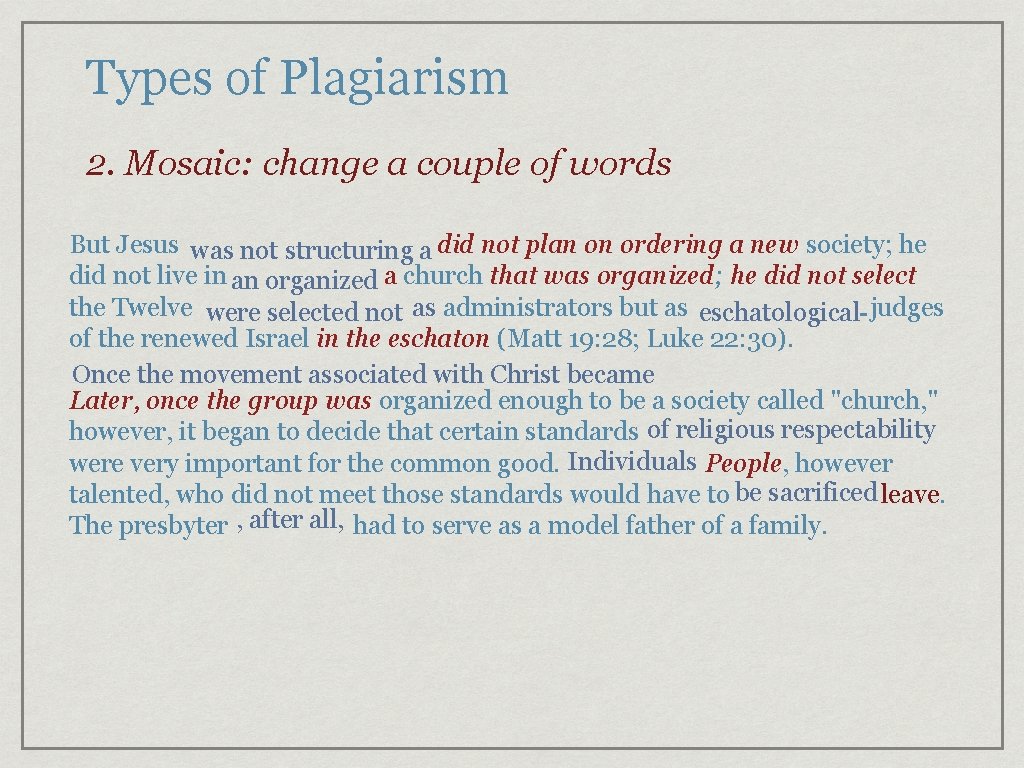 Types of Plagiarism

2. Mosaic: change a couple of words

But Jesus was not structuring a did not plan on ordering a new society; he did not live in an organized a church that was organized; he did not select the Twelve were selected not as administrators but as eschatological-judges of the renewed Israel in the eschaton (Matt 19:28; Luke 22:30). Once the movement associated with Christ became Later, once the group was organized enough to be a society called "church," however, it began to decide that certain standards of religious respectability were very important for the common good. Individuals People, however talented, who did not meet those standards would have to be sacrificed leave. The presbyter , after all, had to serve as a model father of a family.